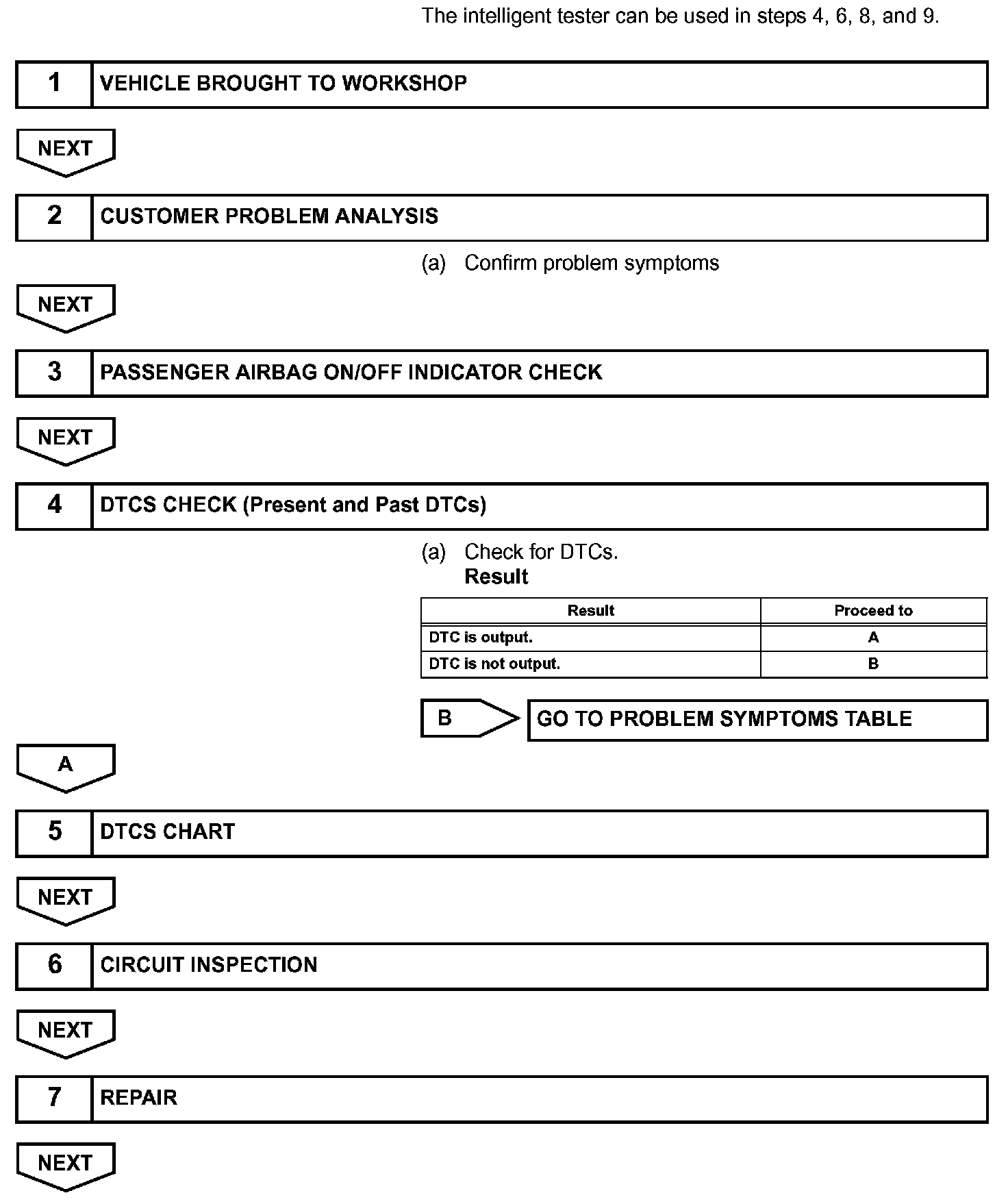 The intelligent tester can be used in steps 4, 6, 8, and 9.

1 VEHICLE BROUGHT TO WORKSHOP

NEXT

2 CUSTOMER PROBLEM ANALYSIS

(a) Confirm problem symptoms

NEXT

3 PASSENGER AIRBAG ON/OFF INDICATOR CHECK

NEXT

4 DTCS CHECK (Present and Past DTCs)

(a) Check for DTCs.
Result

| Result | Proceed to |
|---|---|
| DTC is output. | A |
| DTC is not output. | B |

B GO TO PROBLEM SYMPTOMS TABLE

A

5 DTCS CHART

NEXT

6 CIRCUIT INSPECTION

NEXT

7 REPAIR

NEXT